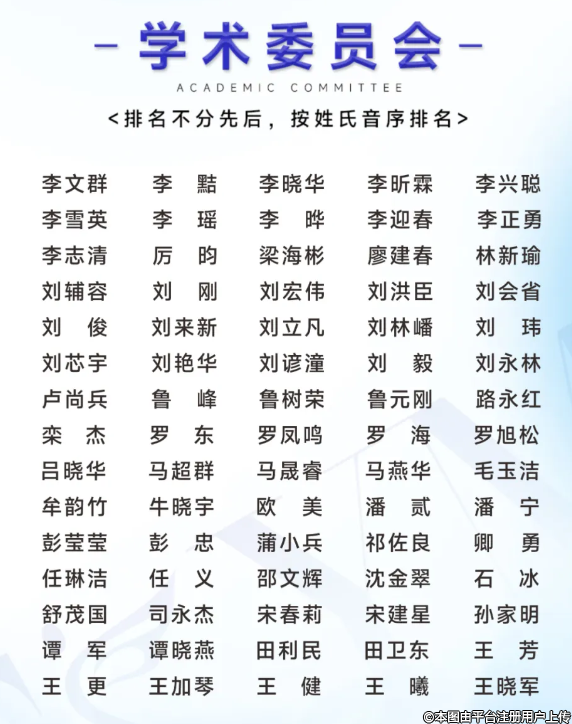 - 学术委员会 -

ACADEMIC COMMITTEE

<排名不分先后，按姓氏音序排名>

| 李文群 | 李黠 | 李晓华 | 李昕霖 | 李兴聪 |
|---|---|---|---|---|
| 李雪英 | 李瑶 | 李晔 | 李迎春 | 李正勇 |
| 李志清 | 厉昀 | 梁海彬 | 廖建春 | 林新瑜 |
| 刘辅容 | 刘刚 | 刘宏伟 | 刘洪臣 | 刘会省 |
| 刘俊 | 刘来新 | 刘立凡 | 刘林嶓 | 刘玮 |
| 刘芯宇 | 刘艳华 | 刘谚潼 | 刘毅 | 刘永林 |
| 卢尚兵 | 鲁峰 | 鲁树荣 | 鲁元刚 | 路永红 |
| 栾杰 | 罗东 | 罗凤鸣 | 罗海 | 罗旭松 |
| 吕晓华 | 马超群 | 马晟睿 | 马燕华 | 毛玉洁 |
| 牟韵竹 | 牛晓宇 | 欧美 | 潘贰 | 潘宁 |
| 彭莹莹 | 彭忠 | 蒲小兵 | 祁佐良 | 卿勇 |
| 任琳洁 | 任义 | 邵文辉 | 沈金翠 | 石冰 |
| 舒茂国 | 司永杰 | 宋春莉 | 宋建星 | 孙家明 |
| 谭军 | 谭晓燕 | 田利民 | 田卫东 | 王芳 |
| 王更 | 王加琴 | 王健 | 王曦 | 王晓军 |

©本图由平台注册用户上传